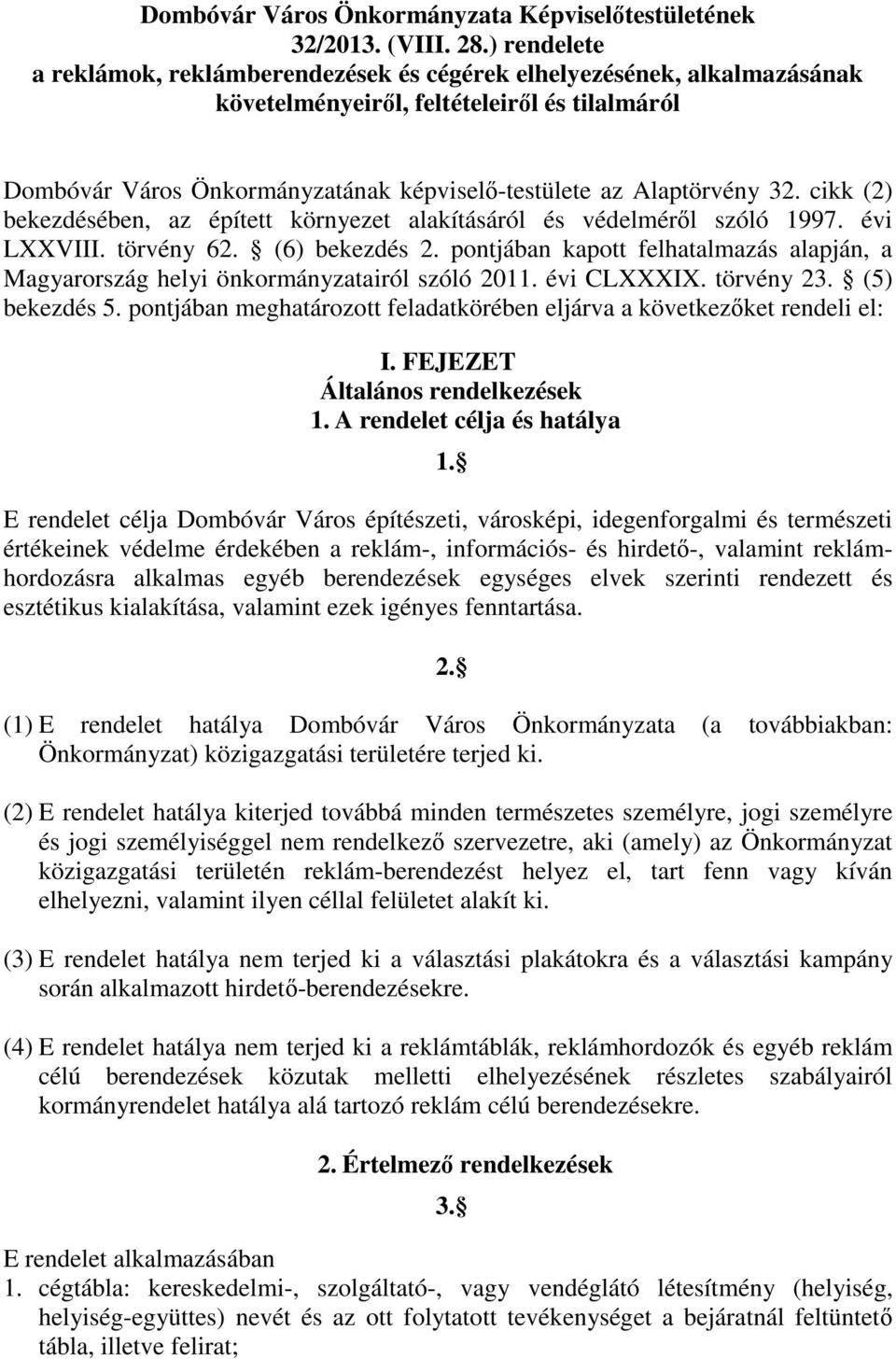 Dombóvár Város Önkormányzata Képviselőtestületének
32/2013. (VIII. 28.) rendelete
a reklámok, reklámberendezések és cégérek elhelyezésének, alkalmazásának követelményeiről, feltételeiről és tilalmáról

Dombóvár Város Önkormányzatának képviselő-testülete az Alaptörvény 32. cikk (2) bekezdésében, az épített környezet alakításáról és védelméről szóló 1997. évi LXXVIII. törvény 62. § (6) bekezdés 2. pontjában kapott felhatalmazás alapján, a Magyarország helyi önkormányzatairól szóló 2011. évi CLXXXIX. törvény 23. § (5) bekezdés 5. pontjában meghatározott feladatkörében eljárva a következőket rendeli el:

I. FEJEZET
Általános rendelkezések
1. A rendelet célja és hatálya

1. §

E rendelet célja Dombóvár Város építészeti, városképi, idegenforgalmi és természeti értékeinek védelme érdekében a reklám-, információs- és hirdető-, valamint reklámhordozásra alkalmas egyéb berendezések egységes elvek szerinti rendezett és esztétikus kialakítása, valamint ezek igényes fenntartása.

2. §

(1) E rendelet hatálya Dombóvár Város Önkormányzata (a továbbiakban: Önkormányzat) közigazgatási területére terjed ki.

(2) E rendelet hatálya kiterjed továbbá minden természetes személyre, jogi személyre és jogi személyiséggel nem rendelkező szervezetre, aki (amely) az Önkormányzat közigazgatási területén reklám-berendezést helyez el, tart fenn vagy kíván elhelyezni, valamint ilyen céllal felületet alakít ki.

(3) E rendelet hatálya nem terjed ki a választási plakátokra és a választási kampány során alkalmazott hirdető-berendezésekre.

(4) E rendelet hatálya nem terjed ki a reklámtáblák, reklámhordozók és egyéb reklám célú berendezések közutak melletti elhelyezésének részletes szabályairól kormányrendelet hatálya alá tartozó reklám célú berendezésekre.

2. Értelmező rendelkezések

3. §

E rendelet alkalmazásában
1. cégtábla: kereskedelmi-, szolgáltató-, vagy vendéglátó létesítmény (helyiség, helyiség-együttes) nevét és az ott folytatott tevékenységet a bejáratnál feltüntető tábla, illetve felirat;